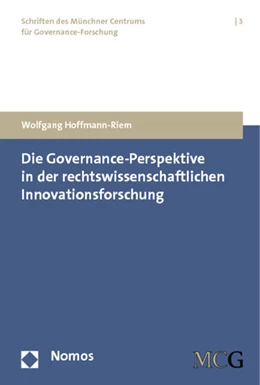 Schriften des Münchner Centrums für Governance-Forschung

| 3

Wolfgang Hoffmann-Riem

Die Governance-Perspektive in der rechtswissenschaftlichen Innovationsforschung

Nomos

MCG